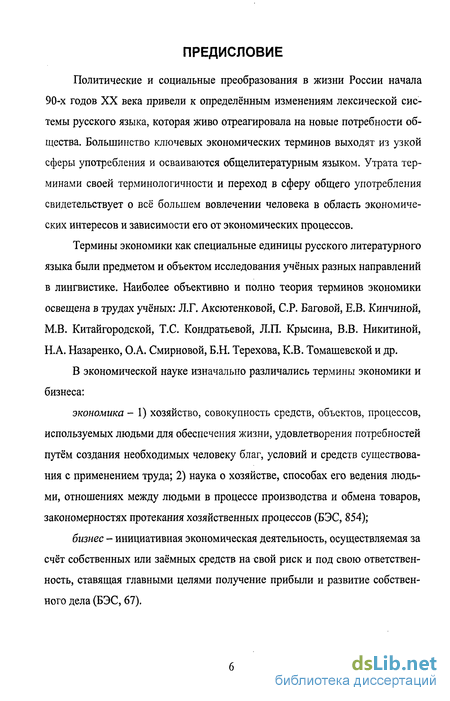 ПРЕДИСЛОВИЕ

Политические и социальные преобразования в жизни России начала 90-х годов XX века привели к определённым изменениям лексической системы русского языка, которая живо отреагировала на новые потребности общества. Большинство ключевых экономических терминов выходят из узкой сферы употребления и осваиваются общелитературным языком. Утрата терминами своей терминологичности и переход в сферу общего употребления свидетельствует о всё большем вовлечении человека в область экономических интересов и зависимости его от экономических процессов.

Термины экономики как специальные единицы русского литературного языка были предметом и объектом исследования учёных разных направлений в лингвистике. Наиболее объективно и полно теория терминов экономики освещена в трудах учёных: Л.Г. Аксютенковой, С.Р. Баговой, Е.В. Кинчиной, М.В. Китайгородской, Т.С. Кондратьевой, Л.П. Крысина, В.В. Никитиной, Н.А. Назаренко, О.А. Смирновой, Б.Н. Терехова, К.В. Томашевской и др.

В экономической науке изначально различались термины экономики и бизнеса:

экономика – 1) хозяйство, совокупность средств, объектов, процессов, используемых людьми для обеспечения жизни, удовлетворения потребностей путём создания необходимых человеку благ, условий и средств существования с применением труда; 2) наука о хозяйстве, способах его ведения людьми, отношениях между людьми в процессе производства и обмена товаров, закономерностях протекания хозяйственных процессов (БЭС, 854);

бизнес – инициативная экономическая деятельность, осуществляемая за счёт собственных или заёмных средств на свой риск и под свою ответственность, ставящая главными целями получение прибыли и развитие собственного дела (БЭС, 67).

6

dsLib.net
библиотека диссертаций